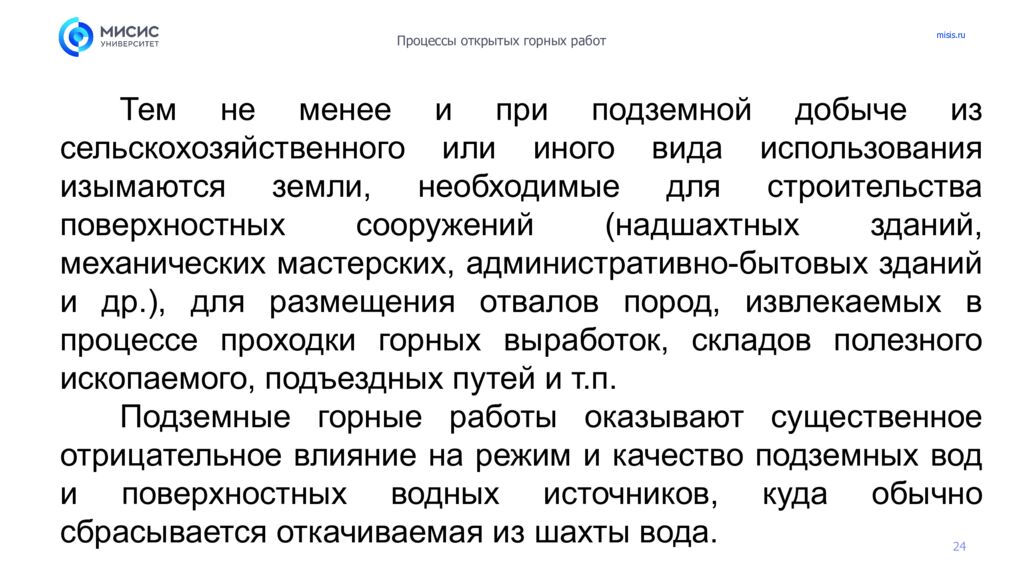 МИСИС
УНИВЕРСИТЕТ

Процессы открытых горных работ

misis.ru

Тем не менее и при подземной добыче из сельскохозяйственного или иного вида использования изымаются земли, необходимые для строительства поверхностных сооружений (надшахтных зданий, механических мастерских, административно-бытовых зданий и др.), для размещения отвалов пород, извлекаемых в процессе проходки горных выработок, складов полезного ископаемого, подъездных путей и т.п.

Подземные горные работы оказывают существенное отрицательное влияние на режим и качество подземных вод и поверхностных водных источников, куда обычно сбрасывается откачиваемая из шахты вода.

24